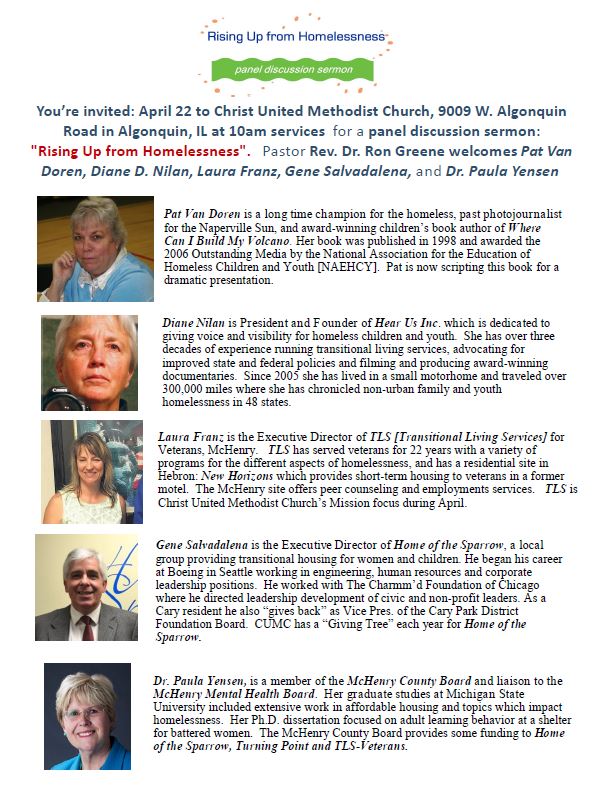 Rising Up from Homelessness

panel discussion sermon

You're invited: April 22 to Christ United Methodist Church, 9009 W. Algonquin Road in Algonquin, IL at 10am services for a panel discussion sermon: "Rising Up from Homelessness". Pastor Rev. Dr. Ron Greene welcomes Pat Van Doren, Diane D. Nilan, Laura Franz, Gene Salvadalena, and Dr. Paula Yensen

Pat Van Doren is a long time champion for the homeless, past photojournalist for the Naperville Sun, and award-winning children's book author of Where Can I Build My Volcano. Her book was published in 1998 and awarded the 2006 Outstanding Media by the National Association for the Education of Homeless Children and Youth [NAEHCY]. Pat is now scripting this book for a dramatic presentation.

Diane Nilan is President and Founder of Hear Us Inc. which is dedicated to giving voice and visibility for homeless children and youth. She has over three decades of experience running transitional living services, advocating for improved state and federal policies and filming and producing award-winning documentaries. Since 2005 she has lived in a small motorhome and traveled over 300,000 miles where she has chronicled non-urban family and youth homelessness in 48 states.

Laura Franz is the Executive Director of TLS [Transitional Living Services] for Veterans, McHenry. TLS has served veterans for 22 years with a variety of programs for the different aspects of homelessness, and has a residential site in Hebron: New Horizons which provides short-term housing to veterans in a former motel. The McHenry site offers peer counseling and employments services. TLS is Christ United Methodist Church's Mission focus during April.

Gene Salvadalena is the Executive Director of Home of the Sparrow, a local group providing transitional housing for women and children. He began his career at Boeing in Seattle working in engineering, human resources and corporate leadership positions. He worked with The Charmm'd Foundation of Chicago where he directed leadership development of civic and non-profit leaders. As a Cary resident he also "gives back" as Vice Pres. of the Cary Park District Foundation Board. CUMC has a "Giving Tree" each year for Home of the Sparrow.

Dr. Paula Yensen, is a member of the McHenry County Board and liaison to the McHenry Mental Health Board. Her graduate studies at Michigan State University included extensive work in affordable housing and topics which impact homelessness. Her Ph.D. dissertation focused on adult learning behavior at a shelter for battered women. The McHenry County Board provides some funding to Home of the Sparrow, Turning Point and TLS-Veterans.